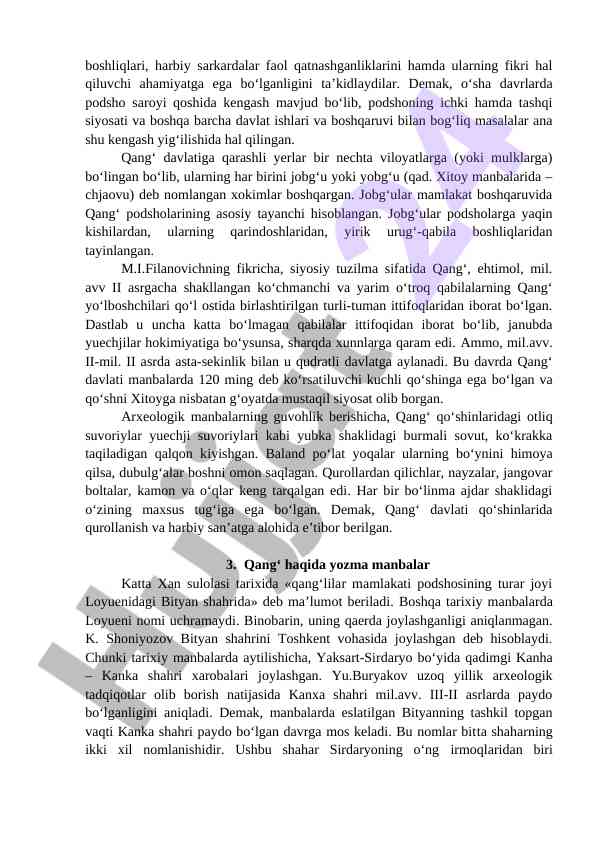 boshliqlari, harbiy sarkardalar faol qatnashganliklarini hamda ularning fikri hal qiluvchi ahamiyatga ega bo‘lganligini ta’kidlaydilar. Demak, o‘sha davrlarda podsho saroyi qoshida kengash mavjud bo‘lib, podshoning ichki hamda tashqi siyosati va boshqa barcha davlat ishlari va boshqaruvi bilan bog‘liq masalalar ana shu kengash yig‘ilishida hal qilingan.

Qang‘ davlatiga qarashli yerlar bir nechta viloyatlarga (yoki mulklarga) bo‘lingan bo‘lib, ularning har birini jobg‘u yoki yobg‘u (qad. Xitoy manbalarida – chjaovu) deb nomlangan xokimlar boshqargan. Jobg‘ular mamlakat boshqaruvida Qang‘ podsholarining asosiy tayanchi hisoblangan. Jobg‘ular podsholarga yaqin kishilardan, ularning qarindoshlaridan, yirik urug‘-qabila boshliqlaridan tayinlangan.

M.I.Filanovichning fikricha, siyosiy tuzilma sifatida Qang‘, ehtimol, mil. avv II asrgacha shakllangan ko‘chmanchi va yarim o‘troq qabilalarning Qang‘ yo‘lboshchilari qo‘l ostida birlashtirilgan turli-tuman ittifoqlaridan iborat bo‘lgan. Dastlab u uncha katta bo‘lmagan qabilalar ittifoqidan iborat bo‘lib, janubda yuechjilar hokimiyatiga bo‘ysunsa, sharqda xunnlarga qaram edi. Ammo, mil.avv. II-mil. II asrda asta-sekinlik bilan u qudratli davlatga aylanadi. Bu davrda Qang‘ davlati manbalarda 120 ming deb ko‘rsatiluvchi kuchli qo‘shinga ega bo‘lgan va qo‘shni Xitoyga nisbatan g‘oyatda mustaqil siyosat olib borgan.

Arxeologik manbalarning guvohlik berishicha, Qang‘ qo‘shinlaridagi otliq suvoriylar yuechji suvoriylari kabi yubka shaklidagi burmali sovut, ko‘krakka taqiladigan qalqon kiyishgan. Baland po‘lat yoqalar ularning bo‘ynini himoya qilsa, dubulg‘alar boshni omon saqlagan. Qurollardan qilichlar, nayzalar, jangovar boltalar, kamon va o‘qlar keng tarqalgan edi. Har bir bo‘linma ajdar shaklidagi o‘zining maxsus tug‘iga ega bo‘lgan. Demak, Qang‘ davlati qo‘shinlarida qurollanish va harbiy san’atga alohida e’tibor berilgan.

3. Qang‘ haqida yozma manbalar

Katta Xan sulolasi tarixida «qang‘lilar mamlakati podshosining turar joyi Loyuenidagi Bityan shahrida» deb ma’lumot beriladi. Boshqa tarixiy manbalarda Loyueni nomi uchramaydi. Binobarin, uning qaerda joylashganligi aniqlanmagan. K. Shoniyozov Bityan shahrini Toshkent vohasida joylashgan deb hisoblaydi. Chunki tarixiy manbalarda aytilishicha, Yaksart-Sirdaryo bo‘yida qadimgi Kanha – Kanka shahri xarobalari joylashgan. Yu.Buryakov uzoq yillik arxeologik tadqiqotlar olib borish natijasida Kanxa shahri mil.avv. III-II asrlarda paydo bo‘lganligini aniqladi. Demak, manbalarda eslatilgan Bityanning tashkil topgan vaqti Kanka shahri paydo bo‘lgan davrga mos keladi. Bu nomlar bitta shaharning ikki xil nomlanishidir. Ushbu shahar Sirdaryoning o‘ng irmoqlaridan biri